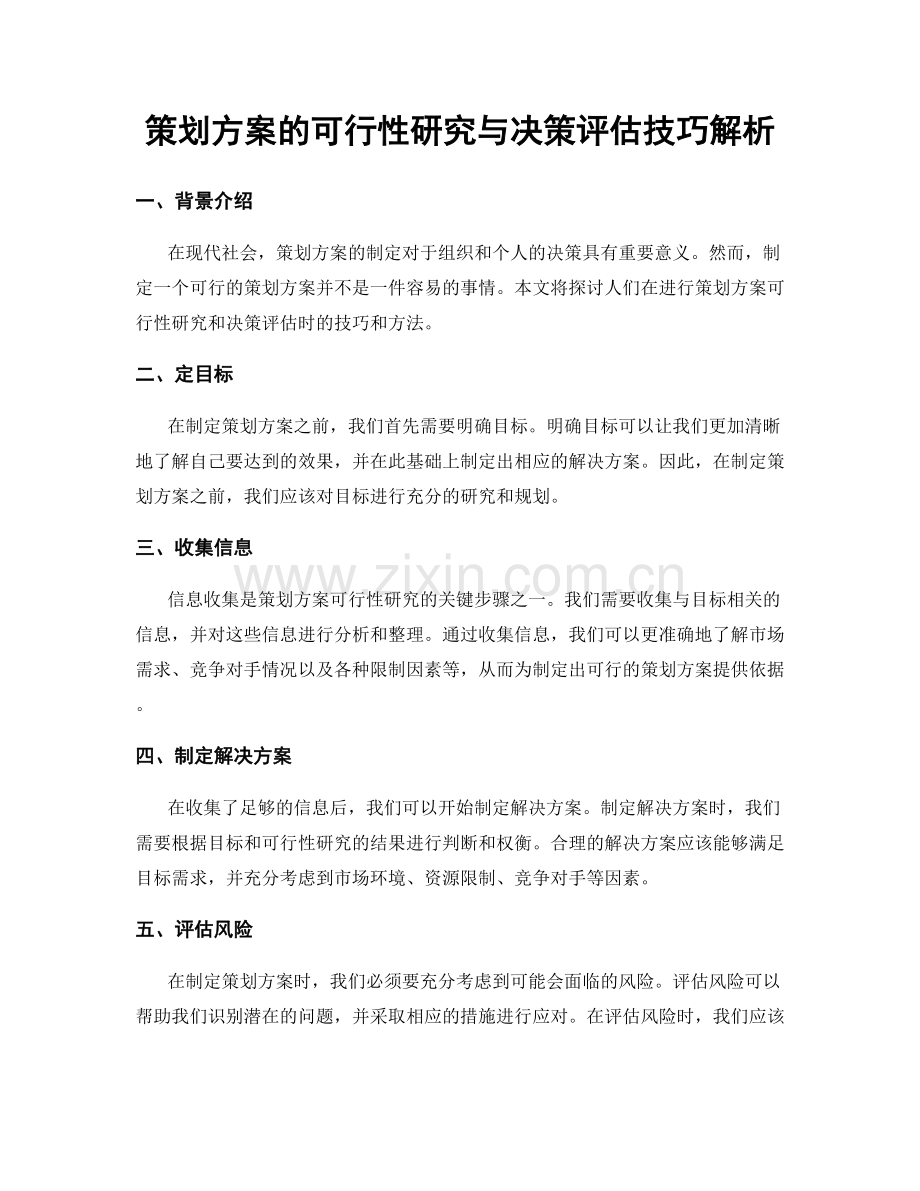 策划方案的可行性研究与决策评估技巧解析

一、背景介绍

在现代社会，策划方案的制定对于组织和个人的决策具有重要意义。然而，制定一个可行的策划方案并不是一件容易的事情。本文将探讨人们在进行策划方案可行性研究和决策评估时的技巧和方法。

二、定目标

在制定策划方案之前，我们首先需要明确目标。明确目标可以让我们更加清晰地了解自己要达到的效果，并在此基础上制定出相应的解决方案。因此，在制定策划方案之前，我们应该对目标进行充分的研究和规划。

三、收集信息

信息收集是策划方案可行性研究的关键步骤之一。我们需要收集与目标相关的信息，并对这些信息进行分析和整理。通过收集信息，我们可以更准确地了解市场需求、竞争对手情况以及各种限制因素等，从而为制定出可行的策划方案提供依据。

四、制定解决方案

在收集了足够的信息后，我们可以开始制定解决方案。制定解决方案时，我们需要根据目标和可行性研究的结果进行判断和权衡。合理的解决方案应该能够满足目标需求，并充分考虑到市场环境、资源限制、竞争对手等因素。

五、评估风险

在制定策划方案时，我们必须要充分考虑到可能会面临的风险。评估风险可以帮助我们识别潜在的问题，并采取相应的措施进行应对。在评估风险时，我们应该

www.zixin.com.cn